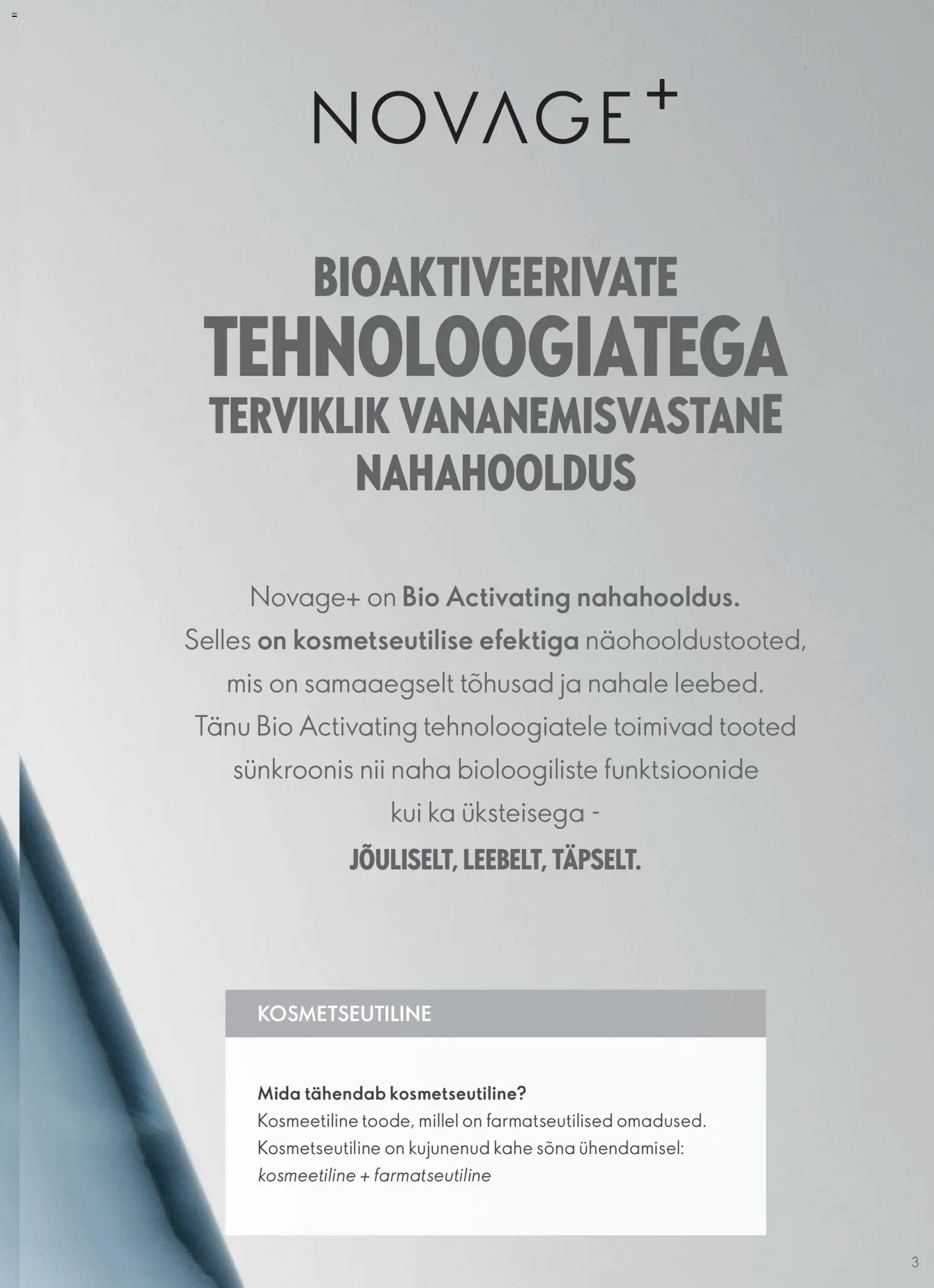 NOVAGE+

BIOAKTIVEERIVATE
TEHNOLOOGIATEGA
TERVIKLIK VANANEMISVASTANE
NAHAHOOLDUS

Novage+ on Bio Activating nahahooldus. Selles on kosmetseutilise efektiga näohooldustooted, mis on samaaegselt tõhusad ja nahale leebed. Tänu Bio Activating tehnoloogiatele toimivad tooted sünkroonis nii naha bioloogiliste funktsioonide kui ka üksteisega -

JÕULISELT, LEEBELT, TÄPSELT.

KOSMETSEUTILINE

Mida tähendab kosmetseutiline?
Kosmeetiline toode, millel on farmatseutilised omadused. Kosmetseutiline on kujunenud kahe sõna ühendamisel: kosmeetiline + farmatseutiline

3